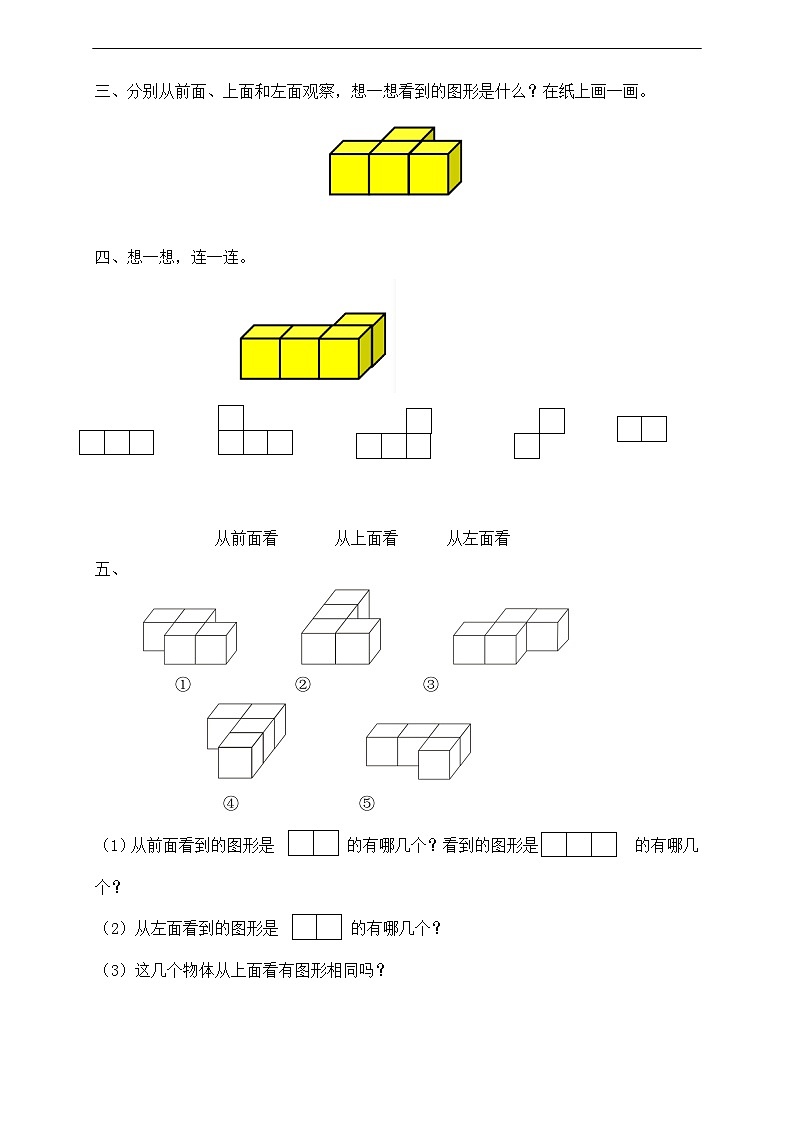 三、分别从前面、上面和左面观察，想一想看到的图形是什么？在纸上画一画。

四、想一想，连一连。

从前面看　　从上面看　　从左面看

五、

①　　②　　③

④　　⑤

（1）从前面看到的图形是 的有哪几个？看到的图形是 的有哪几个？

（2）从左面看到的图形是 的有哪几个？

（3）这几个物体从上面看有图形相同吗？